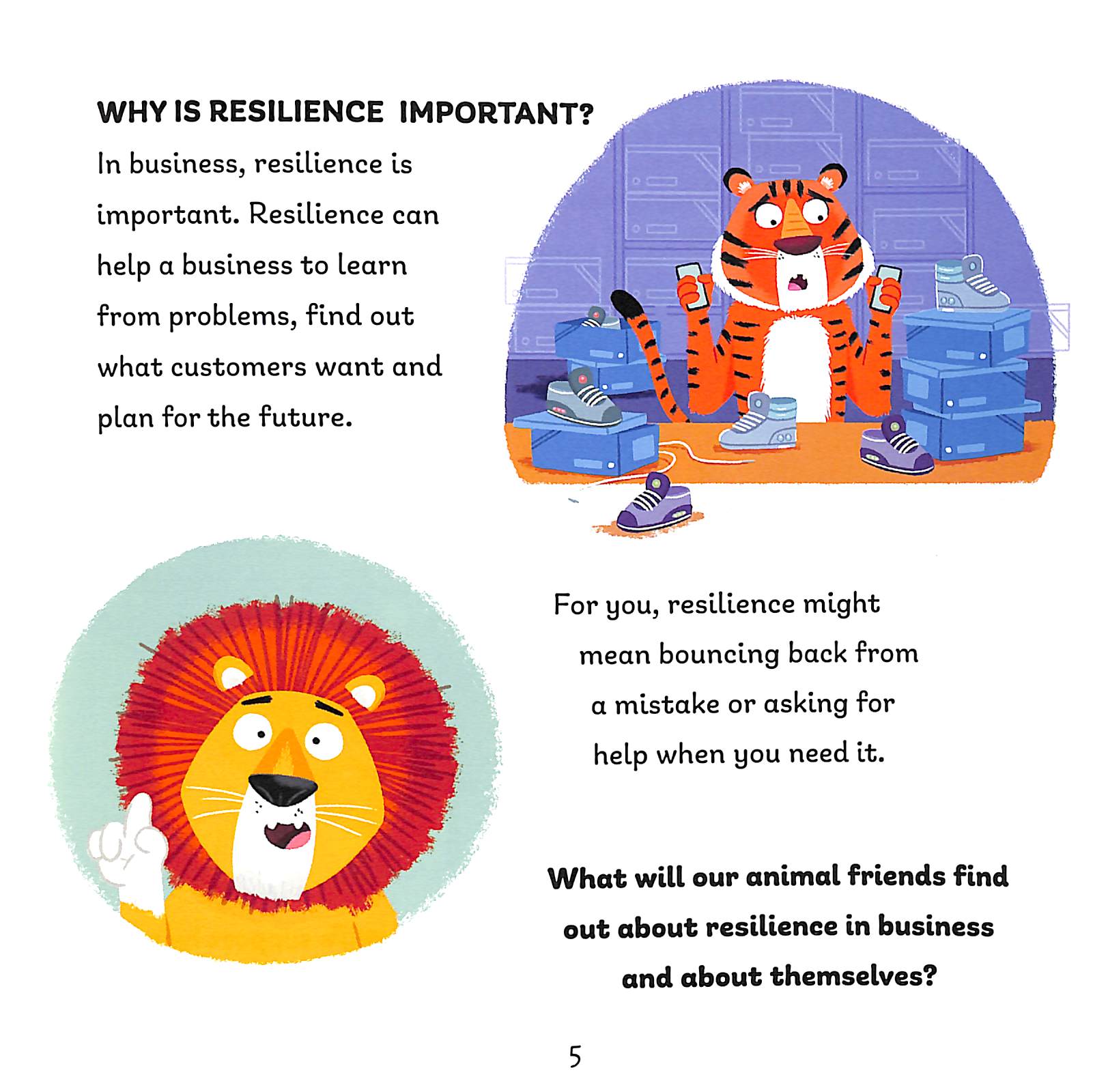 WHY IS RESILIENCE IMPORTANT?

In business, resilience is important. Resilience can help a business to learn from problems, find out what customers want and plan for the future.

For you, resilience might mean bouncing back from a mistake or asking for help when you need it.

What will our animal friends find out about resilience in business and about themselves?

5